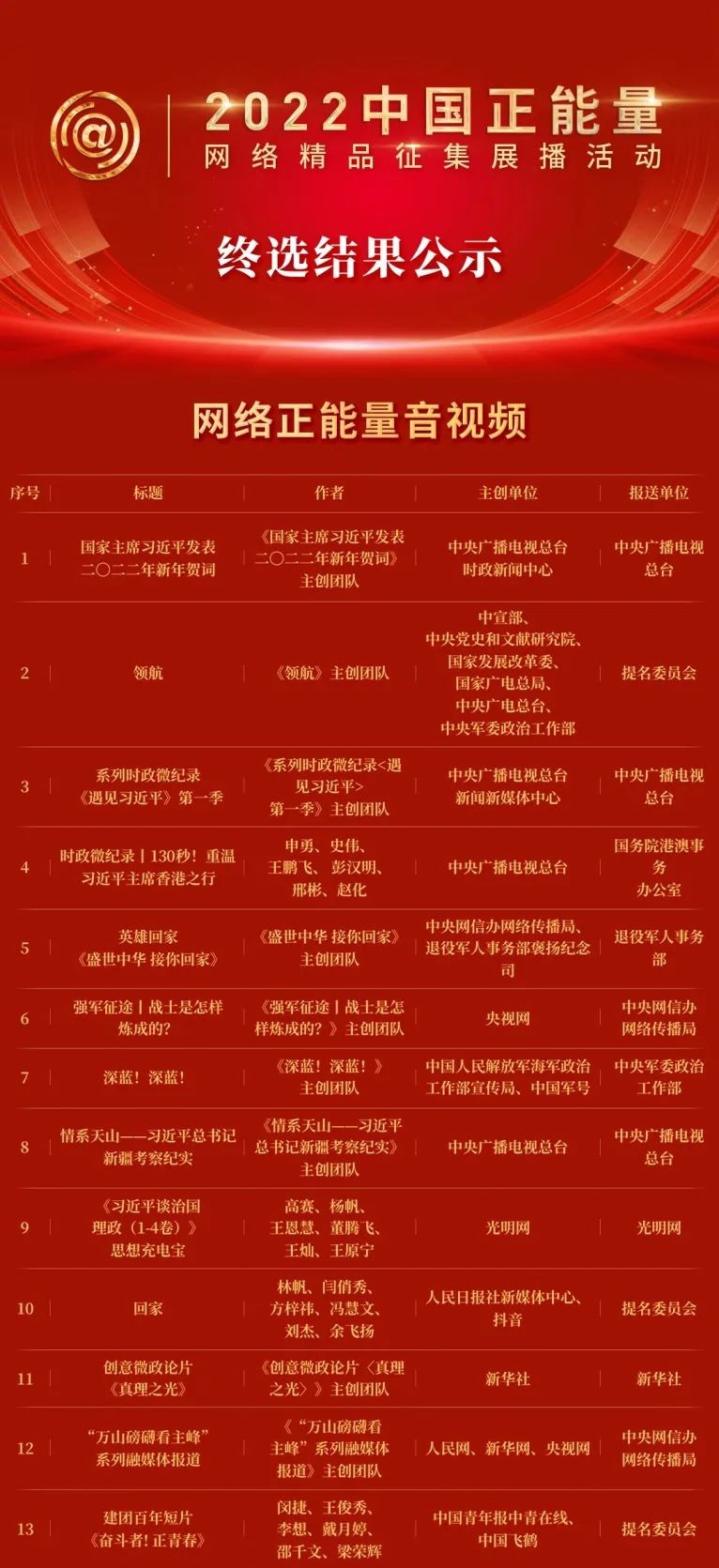 2022中国正能量
网络精品征集展播活动

终选结果公示

网络正能量音视频

| 序号 | 标题 | 作者 | 主创单位 | 报送单位 |
|---|---|---|---|---|
| 1 | 国家主席习近平发表二〇二二年新年贺词 | 《国家主席习近平发表二〇二二年新年贺词》主创团队 | 中央广播电视总台时政新闻中心 | 中央广播电视总台 |
| 2 | 领航 | 《领航》主创团队 | 中宣部、中央党史和文献研究院、国家发展改革委、国家广电总局、中央广电总台、中央军委政治工作部 | 提名委员会 |
| 3 | 系列时政微纪录《遇见习近平》第一季 | 《系列时政微纪录<遇见习近平>第一季》主创团队 | 中央广播电视总台新闻新媒体中心 | 中央广播电视总台 |
| 4 | 时政微纪录丨130秒！重温习近平主席香港之行 | 申勇、史伟、王鹏飞、彭汉明、邢彬、赵化 | 中央广播电视总台 | 国务院港澳事务办公室 |
| 5 | 英雄回家《盛世中华 接你回家》 | 《盛世中华 接你回家》主创团队 | 中央网信办网络传播局、退役军人事务部褒扬纪念司 | 退役军人事务部 |
| 6 | 强军征途丨战士是怎样炼成的? | 《强军征途丨战士是怎样炼成的？》主创团队 | 央视网 | 中央网信办网络传播局 |
| 7 | 深蓝！深蓝！ | 《深蓝！深蓝！》主创团队 | 中国人民解放军海军政治工作部宣传局、中国军号 | 中央军委政治工作部 |
| 8 | 情系天山——习近平总书记新疆考察纪实 | 《情系天山——习近平总书记新疆考察纪实》主创团队 | 中央广播电视总台 | 中央广播电视总台 |
| 9 | 《习近平谈治国理政（1-4卷）》思想充电宝 | 高赛、杨帆、王恩慧、董腾飞、王灿、王原宁 | 光明网 | 光明网 |
| 10 | 回家 | 林帆、闫俏秀、方梓祎、冯慧文、刘杰、余飞扬 | 人民日报社新媒体中心、抖音 | 提名委员会 |
| 11 | 创意微政论片《真理之光》 | 《创意微政论片〈真理之光〉》主创团队 | 新华社 | 新华社 |
| 12 | “万山磅礴看主峰”系列融媒体报道 | 《“万山磅礴看主峰”系列融媒体报道》主创团队 | 人民网、新华网、央视网 | 中央网信办网络传播局 |
| 13 | 建团百年短片《奋斗者!正青春》 | 闵捷、王俊秀、李想、戴月婷、邵千文、梁荣辉 | 中国青年报中青在线、中国飞鹤 | 提名委员会 |